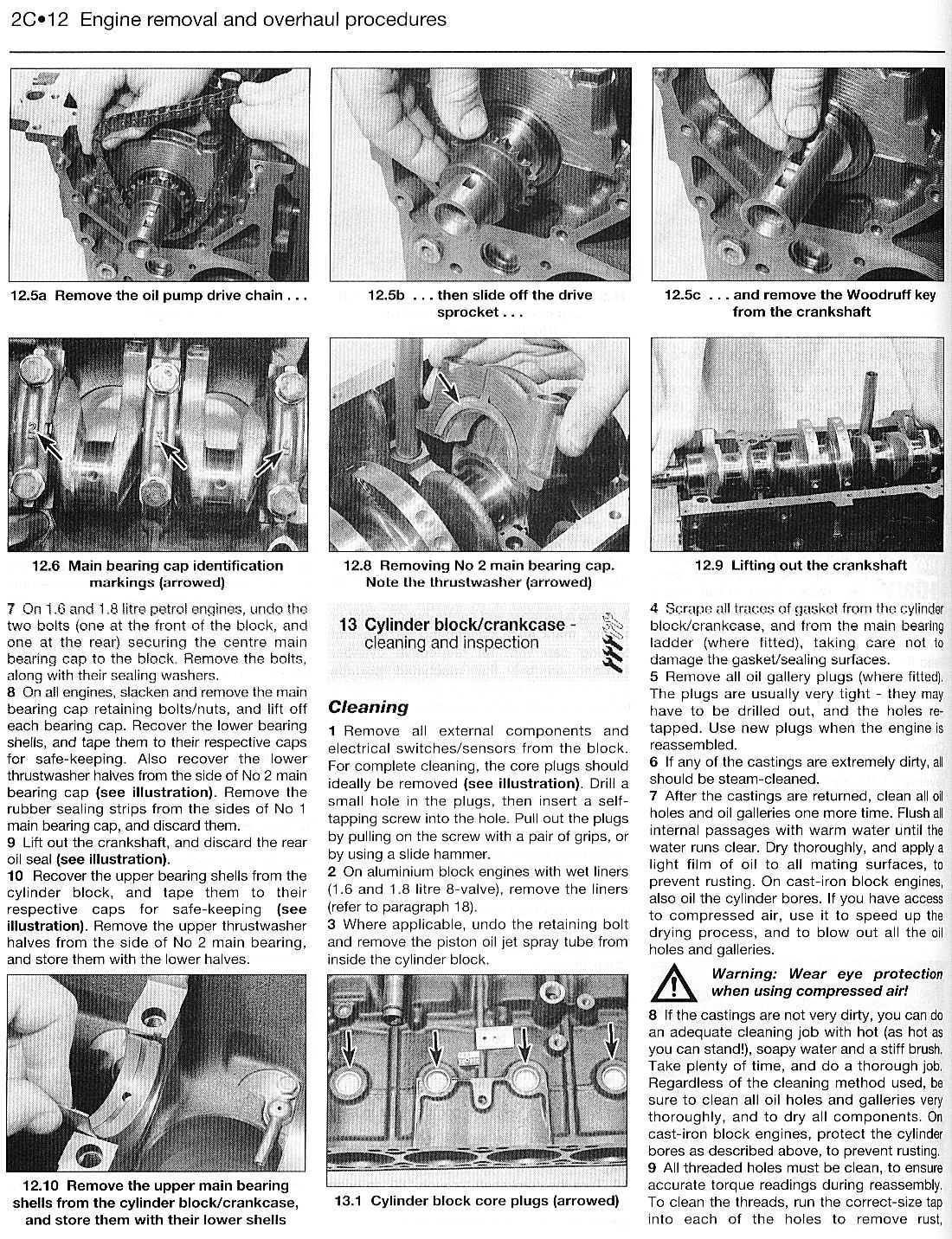 2C•12 Engine removal and overhaul procedures

12.5a Remove the oil pump drive chain . . .

12.5b . . . then slide off the drive sprocket . . .

12.5c . . . and remove the Woodruff key from the crankshaft

12.6 Main bearing cap identification markings (arrowed)

12.8 Removing No 2 main bearing cap. Note the thrustwasher (arrowed)

12.9 Lifting out the crankshaft

7 On 1.6 and 1.8 litre petrol engines, undo the two bolts (one at the front of the block, and one at the rear) securing the centre main bearing cap to the block. Remove the bolts, along with their sealing washers.
8 On all engines, slacken and remove the main bearing cap retaining bolts/nuts, and lift off each bearing cap. Recover the lower bearing shells, and tape them to their respective caps for safe-keeping. Also recover the lower thrustwasher halves from the side of No 2 main bearing cap (see illustration). Remove the rubber sealing strips from the sides of No 1 main bearing cap, and discard them.
9 Lift out the crankshaft, and discard the rear oil seal (see illustration).
10 Recover the upper bearing shells from the cylinder block, and tape them to their respective caps for safe-keeping (see illustration). Remove the upper thrustwasher halves from the side of No 2 main bearing, and store them with the lower halves.

12.10 Remove the upper main bearing shells from the cylinder block/crankcase, and store them with their lower shells

13 Cylinder block/crankcase - cleaning and inspection

Cleaning

1 Remove all external components and electrical switches/sensors from the block. For complete cleaning, the core plugs should ideally be removed (see illustration). Drill a small hole in the plugs, then insert a self-tapping screw into the hole. Pull out the plugs by pulling on the screw with a pair of grips, or by using a slide hammer.
2 On aluminium block engines with wet liners (1.6 and 1.8 litre 8-valve), remove the liners (refer to paragraph 18).
3 Where applicable, undo the retaining bolt and remove the piston oil jet spray tube from inside the cylinder block.

13.1 Cylinder block core plugs (arrowed)

4 Scrape all traces of gasket from the cylinder block/crankcase, and from the main bearing ladder (where fitted), taking care not to damage the gasket/sealing surfaces.
5 Remove all oil gallery plugs (where fitted). The plugs are usually very tight - they may have to be drilled out, and the holes re-tapped. Use new plugs when the engine is reassembled.
6 If any of the castings are extremely dirty, all should be steam-cleaned.
7 After the castings are returned, clean all oil holes and oil galleries one more time. Flush all internal passages with warm water until the water runs clear. Dry thoroughly, and apply a light film of oil to all mating surfaces, to prevent rusting. On cast-iron block engines, also oil the cylinder bores. If you have access to compressed air, use it to speed up the drying process, and to blow out all the oil holes and galleries.

Warning: Wear eye protection when using compressed air!

8 If the castings are not very dirty, you can do an adequate cleaning job with hot (as hot as you can stand!), soapy water and a stiff brush. Take plenty of time, and do a thorough job. Regardless of the cleaning method used, be sure to clean all oil holes and galleries very thoroughly, and to dry all components. On cast-iron block engines, protect the cylinder bores as described above, to prevent rusting.
9 All threaded holes must be clean, to ensure accurate torque readings during reassembly. To clean the threads, run the correct-size tap into each of the holes to remove rust,